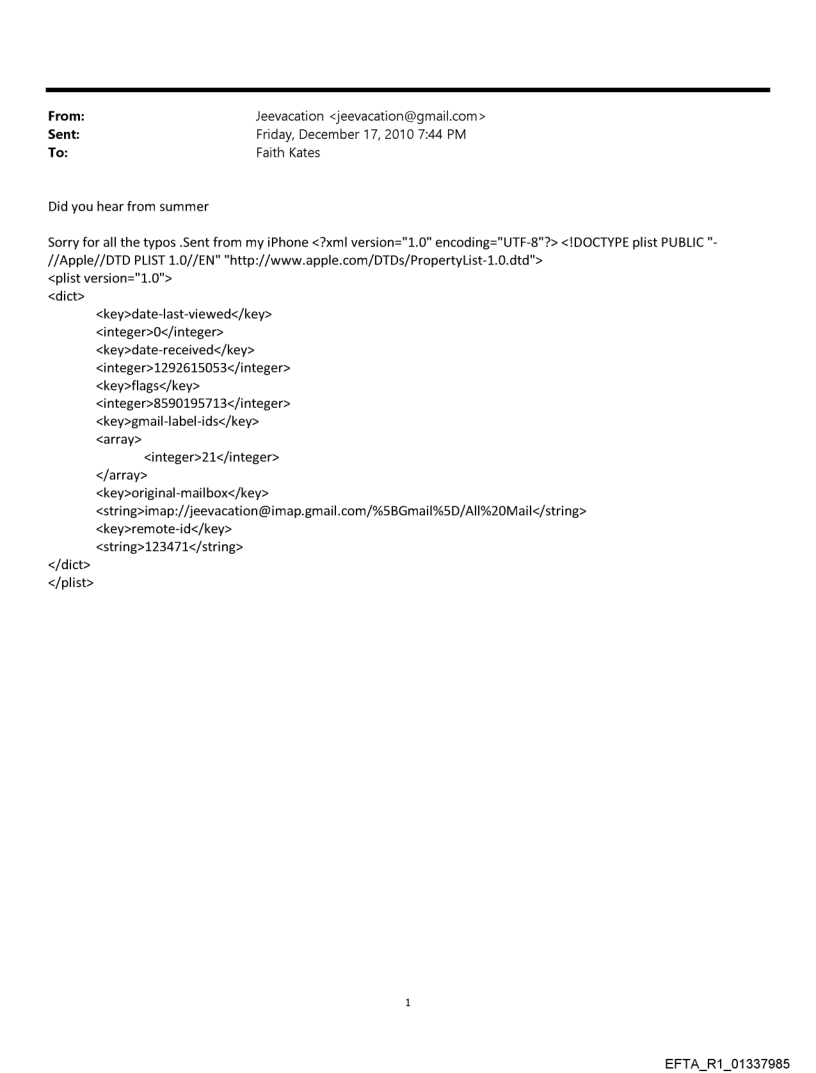 From: Jeevacation <jeevacation@gmail.com>
Sent: Friday, December 17, 2010 7:44 PM
To: Faith Kates

Did you hear from summer

Sorry for all the typos .Sent from my iPhone <?xml version="1.0" encoding="UTF-8"?> <!DOCTYPE plist PUBLIC "-//Apple//DTD PLIST 1.0//EN" "http://www.apple.com/DTDs/PropertyList-1.0.dtd">
<plist version="1.0">
<dict>
<key>date-last-viewed</key>
<integer>0</integer>
<key>date-received</key>
<integer>1292615053</integer>
<key>flags</key>
<integer>8590195713</integer>
<key>gmail-label-ids</key>
<array>
<integer>21</integer>
</array>
<key>original-mailbox</key>
<string>imap://jeevacation@imap.gmail.com/%5BGmail%5D/All%20Mail</string>
<key>remote-id</key>
<string>123471</string>
</dict>
</plist>

1

EFTA_R1_01337985